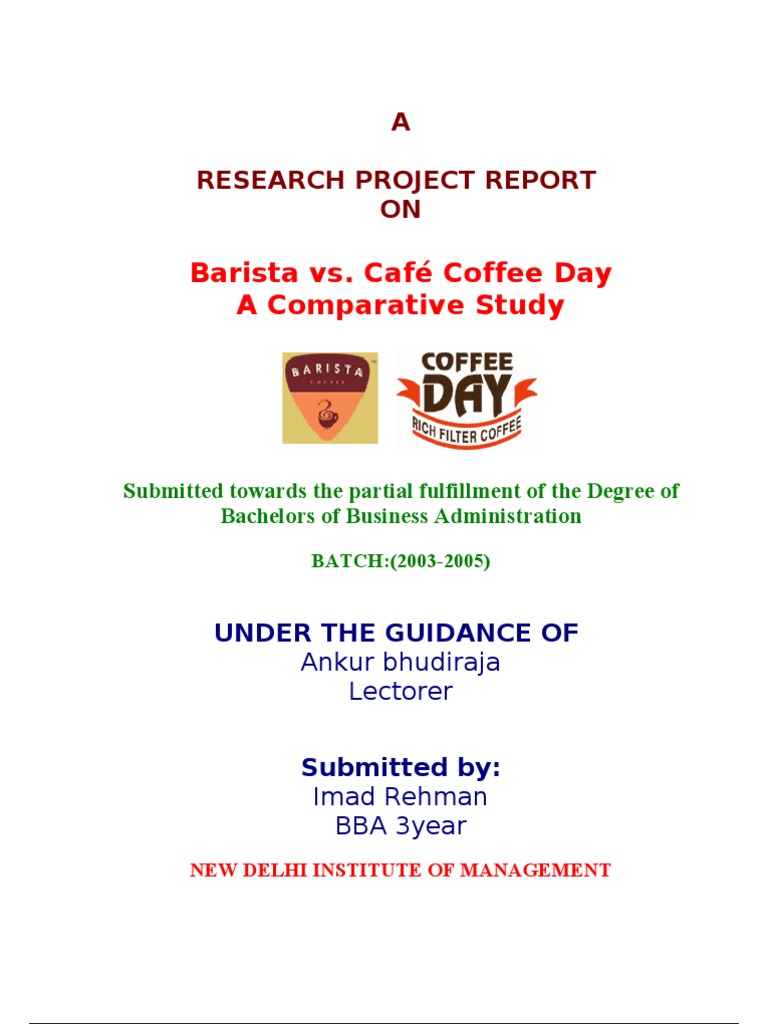 A

RESEARCH PROJECT REPORT
ON

Barista vs. Café Coffee Day
A Comparative Study

BARISTA
COFFEE

COFFEE
DAY
RICH FILTER COFFEE

Submitted towards the partial fulfillment of the Degree of Bachelors of Business Administration

BATCH:(2003-2005)

UNDER THE GUIDANCE OF
Ankur bhudiraja
Lectorer

Submitted by:
Imad Rehman
BBA 3year

NEW DELHI INSTITUTE OF MANAGEMENT